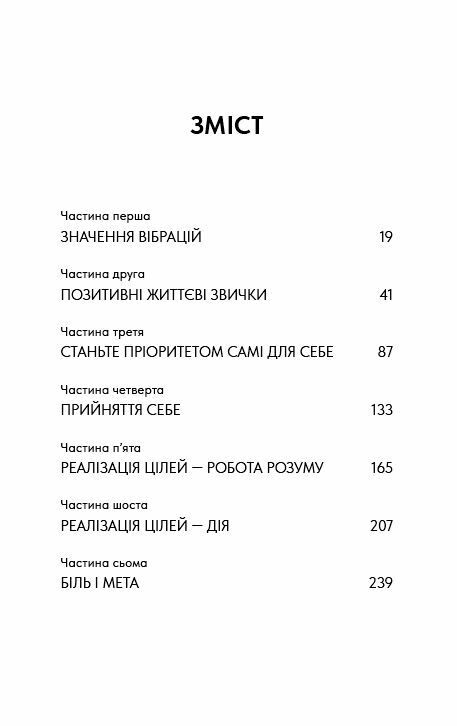 ЗМІСТ

Частина перша
ЗНАЧЕННЯ ВІБРАЦІЙ 19

Частина друга
ПОЗИТИВНІ ЖИТТЄВІ ЗВИЧКИ 41

Частина третя
СТАНЬТЕ ПРІОРИТЕТОМ САМІ ДЛЯ СЕБЕ 87

Частина четверта
ПРИЙНЯТТЯ СЕБЕ 133

Частина п'ята
РЕАЛІЗАЦІЯ ЦІЛЕЙ — РОБОТА РОЗУМУ 165

Частина шоста
РЕАЛІЗАЦІЯ ЦІЛЕЙ — ДІЯ 207

Частина сьома
БІЛЬ І МЕТА 239